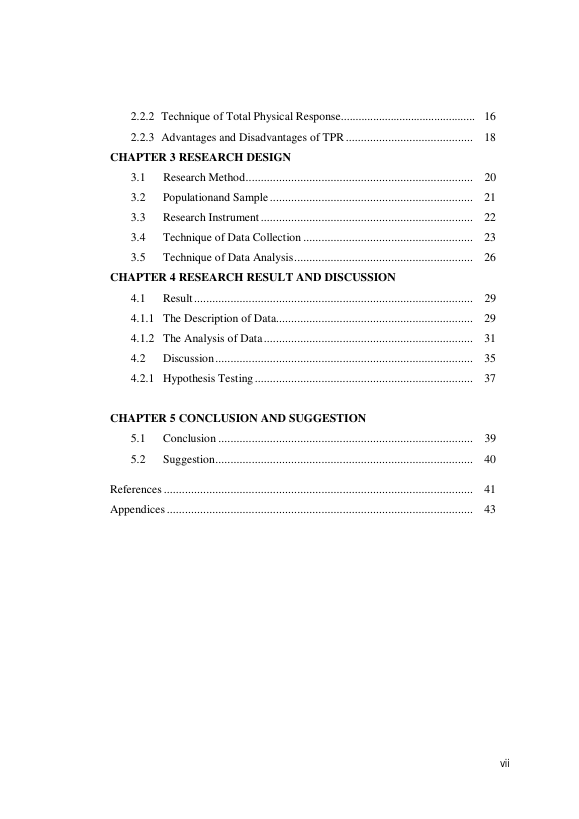 2.2.2 Technique of Total Physical Response 16

2.2.3 Advantages and Disadvantages of TPR 18

CHAPTER 3 RESEARCH DESIGN

3.1 Research Method 20

3.2 Populationand Sample 21

3.3 Research Instrument 22

3.4 Technique of Data Collection 23

3.5 Technique of Data Analysis 26

CHAPTER 4 RESEARCH RESULT AND DISCUSSION

4.1 Result 29

4.1.1 The Description of Data 29

4.1.2 The Analysis of Data 31

4.2 Discussion 35

4.2.1 Hypothesis Testing 37

CHAPTER 5 CONCLUSION AND SUGGESTION

5.1 Conclusion 39

5.2 Suggestion 40

References 41

Appendices 43

vii